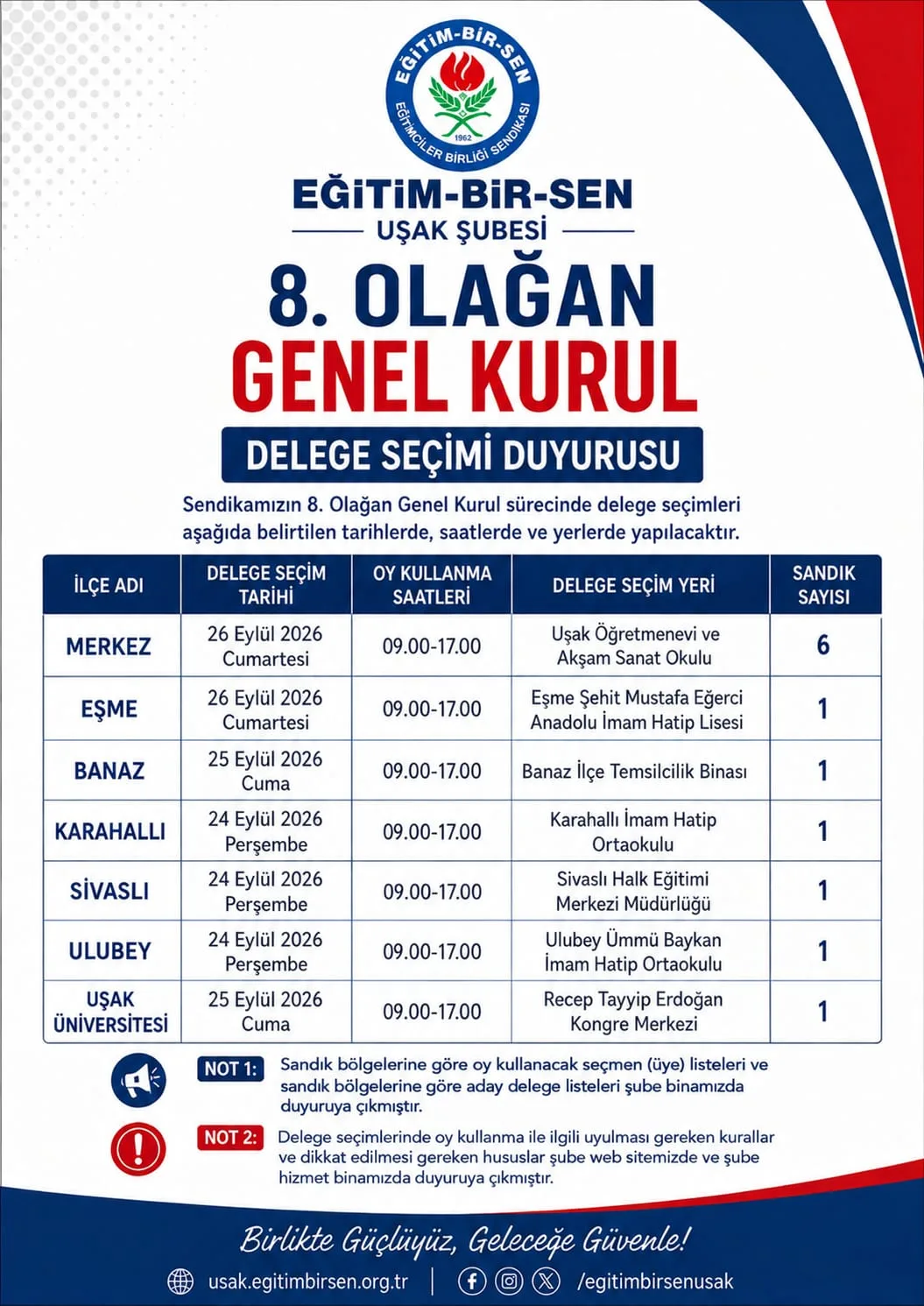 EĞİTİM-BİR-SEN
EĞİTİMCİLER BİRLİĞİ SENDİKASI
1962

EĞİTİM-BİR-SEN
UŞAK ŞUBESİ

8. OLAĞAN
GENEL KURUL

DELEGE SEÇİMİ DUYURUSU

Sendikamızın 8. Olağan Genel Kurul sürecinde delege seçimleri aşağıda belirtilen tarihlerde, saatlerde ve yerlerde yapılacaktır.

| İLÇE ADI | DELEGE SEÇİM TARİHİ | OY KULLANMA SAATLERİ | DELEGE SEÇİM YERİ | SANDIK SAYISI |
|---|---|---|---|---|
| MERKEZ | 26 Eylül 2026 Cumartesi | 09.00-17.00 | Uşak Öğretmenevi ve Akşam Sanat Okulu | 6 |
| EŞME | 26 Eylül 2026 Cumartesi | 09.00-17.00 | Eşme Şehit Mustafa Eğerci Anadolu İmam Hatip Lisesi | 1 |
| BANAZ | 25 Eylül 2026 Cuma | 09.00-17.00 | Banaz İlçe Temsilcilik Binası | 1 |
| KARAHALLI | 24 Eylül 2026 Perşembe | 09.00-17.00 | Karahallı İmam Hatip Ortaokulu | 1 |
| SİVASLI | 24 Eylül 2026 Perşembe | 09.00-17.00 | Sivaslı Halk Eğitimi Merkezi Müdürlüğü | 1 |
| ULUBEY | 24 Eylül 2026 Perşembe | 09.00-17.00 | Ulubey Ümmü Baykan İmam Hatip Ortaokulu | 1 |
| UŞAK ÜNİVERSİTESİ | 25 Eylül 2026 Cuma | 09.00-17.00 | Recep Tayyip Erdoğan Kongre Merkezi | 1 |

NOT 1: Sandık bölgelerine göre oy kullanacak seçmen (üye) listeleri ve sandık bölgelerine göre aday delege listeleri şube binamızda duyuruya çıkmıştır.

NOT 2: Delege seçimlerinde oy kullanma ile ilgili uyulması gereken kurallar ve dikkat edilmesi gereken hususlar şube web sitemizde ve şube hizmet binamızda duyuruya çıkmıştır.

Birlikte Güçlüyüz, Geleceğe Güvenle!

usak.egitimbirsen.org.tr | /egitimbirsenusak